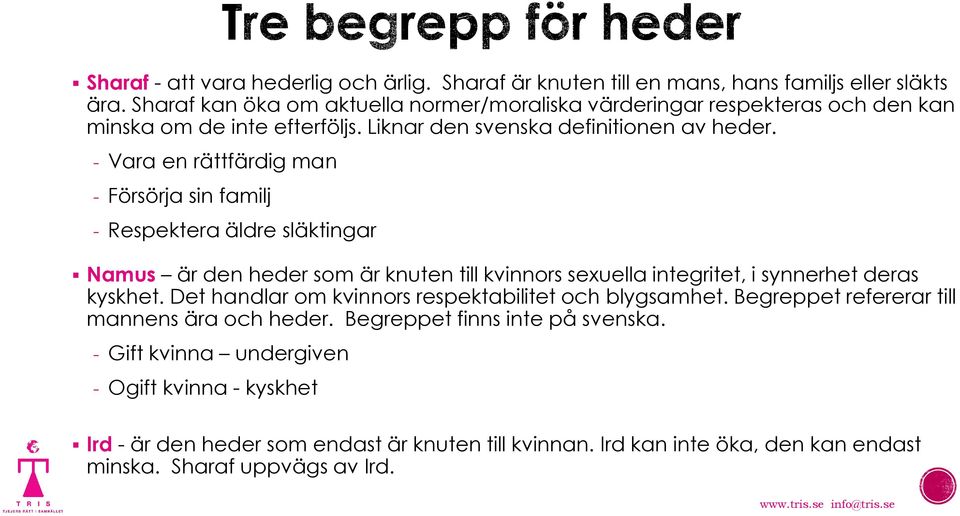 Tre begrepp för heder

▪ Sharaf - att vara hederlig och ärlig. Sharaf är knuten till en mans, hans familjs eller släkts ära. Sharaf kan öka om aktuella normer/moraliska värderingar respekteras och den kan minska om de inte efterföljs. Liknar den svenska definitionen av heder.

- Vara en rättfärdig man
- Försörja sin familj
- Respektera äldre släktingar

▪ Namus – är den heder som är knuten till kvinnors sexuella integritet, i synnerhet deras kyskhet. Det handlar om kvinnors respektabilitet och blygsamhet. Begreppet refererar till mannens ära och heder. Begreppet finns inte på svenska.

- Gift kvinna – undergiven
- Ogift kvinna - kyskhet

▪ Ird - är den heder som endast är knuten till kvinnan. Ird kan inte öka, den kan endast minska. Sharaf uppvägs av Ird.

TRIS
TJEJERS RÄTT I SAMHÄLLET

www.tris.se info@tris.se